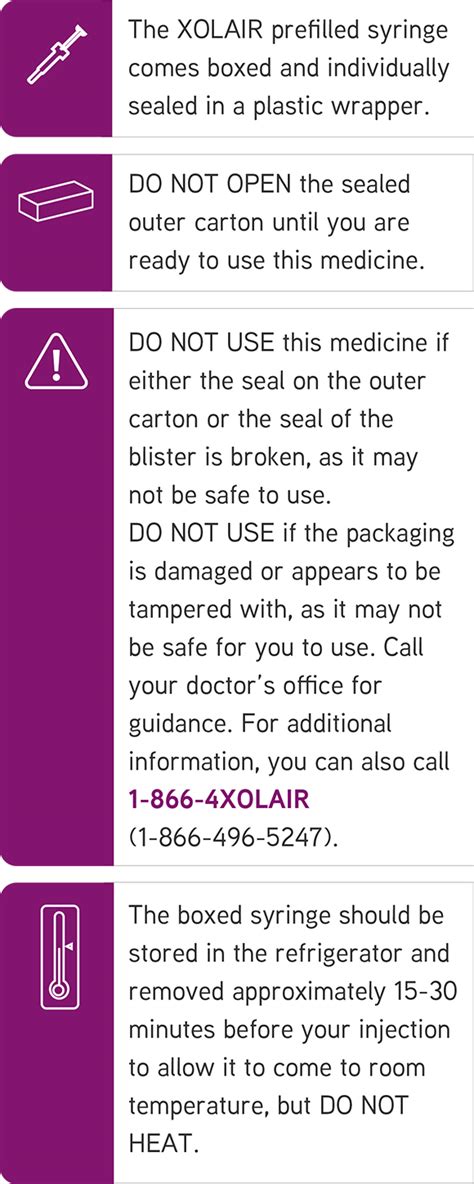 The XOLAIR prefilled syringe comes boxed and individually sealed in a plastic wrapper.

DO NOT OPEN the sealed outer carton until you are ready to use this medicine.

DO NOT USE this medicine if either the seal on the outer carton or the seal of the blister is broken, as it may not be safe to use.
DO NOT USE if the packaging is damaged or appears to be tampered with, as it may not be safe for you to use. Call your doctor's office for guidance. For additional information, you can also call 1-866-4XOLAIR (1-866-496-5247).

The boxed syringe should be stored in the refrigerator and removed approximately 15-30 minutes before your injection to allow it to come to room temperature, but DO NOT HEAT.